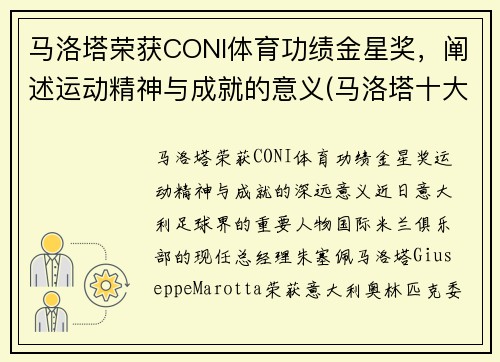 马洛塔荣获CONI体育功绩金星奖，阐述运动精神与成就的意义(马洛塔十大

马洛塔荣获CONI体育功绩金星奖运动精神与成就的深远意义近日意大利足球界的重要人物国际米兰俱乐部的现任总经理朱塞佩马洛塔GiuseppeMarotta荣获意大利奥林匹克委